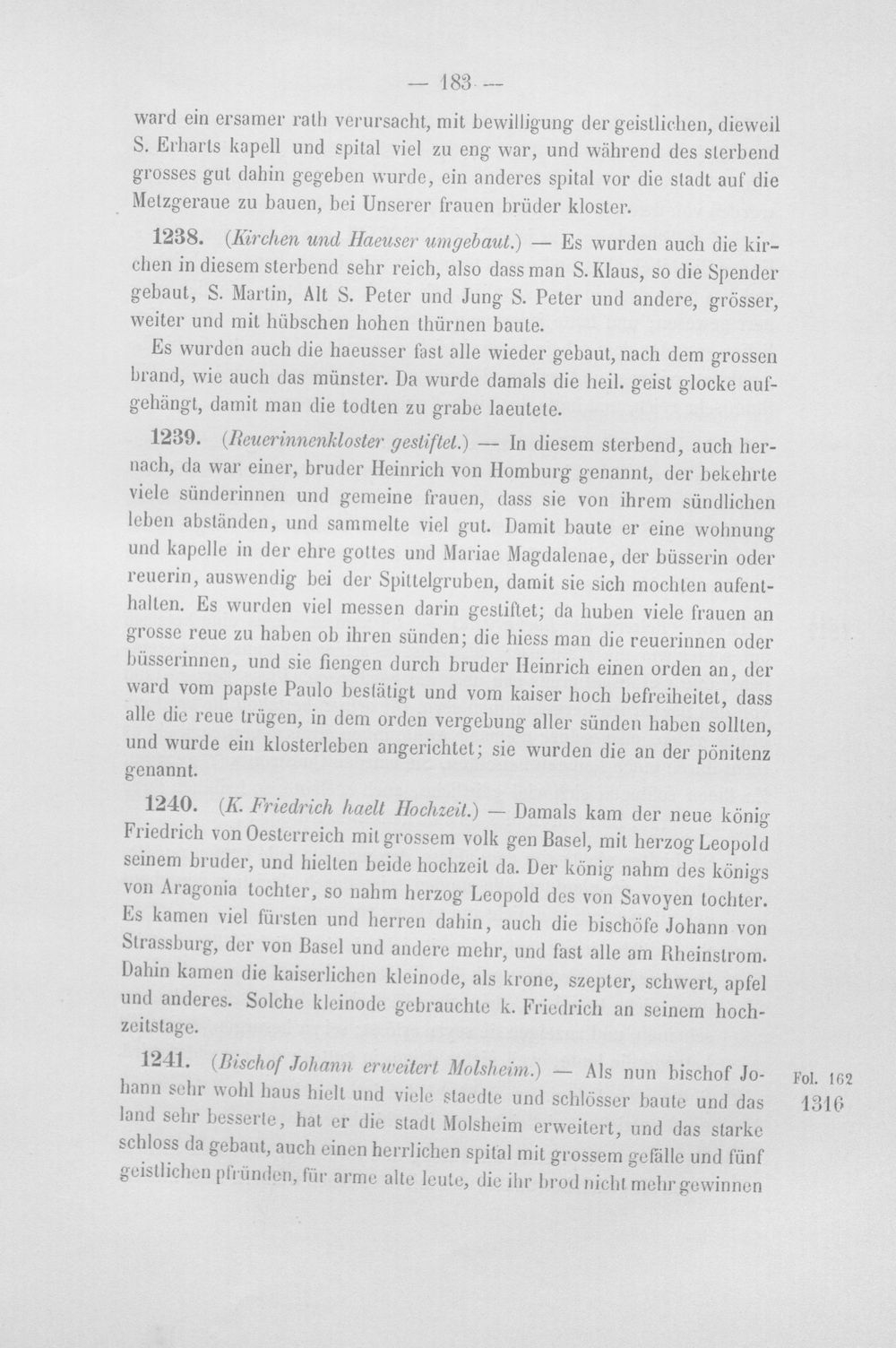 — 183 —

ward ein ersamer rath verursacht, mit bewilligung der geistlichen, dieweil S. Erharts kapell und spital viel zu eng war, und während des sterbend grosses gut dahin gegeben wurde, ein anderes spital vor die stadt auf die Metzgeraue zu bauen, bei Unserer frauen brüder kloster.

1238. (Kirchen und Haeuser umgebaut.) — Es wurden auch die kirchen in diesem sterbend sehr reich, also dass man S. Klaus, so die Spender gebaut, S. Martin, Alt S. Peter und Jung S. Peter und andere, grösser, weiter und mit hübschen hohen thürnen baute.

Es wurden auch die haeusser fast alle wieder gebaut, nach dem grossen brand, wie auch das münster. Da wurde damals die heil. geist glocke aufgehängt, damit man die todten zu grabe laeutete.

1239. (Reuerinnenkloster gestiftet.) — In diesem sterbend, auch hernach, da war einer, bruder Heinrich von Homburg genannt, der bekehrte viele sünderinnen und gemeine frauen, dass sie von ihrem sündlichen leben abständen, und sammelte viel gut. Damit baute er eine wohnung und kapelle in der ehre gottes und Mariae Magdalenae, der büsserin oder reuerin, auswendig bei der Spittelgruben, damit sie sich mochten aufenthalten. Es wurden viel messen darin gestiftet; da huben viele frauen an grosse reue zu haben ob ihren sünden; die hiess man die reuerinnen oder büsserinnen, und sie fiengen durch bruder Heinrich einen orden an, der ward vom papste Paulo bestätigt und vom kaiser hoch befreiheitet, dass alle die reue trügen, in dem orden vergebung aller sünden haben sollten, und wurde ein klosterleben angerichtet; sie wurden die an der pönitenz genannt.

1240. (K. Friedrich haelt Hochzeit.) — Damals kam der neue könig Friedrich von Oesterreich mit grossem volk gen Basel, mit herzog Leopold seinem bruder, und hielten beide hochzeit da. Der könig nahm des königs von Aragonia tochter, so nahm herzog Leopold des von Savoyen tochter. Es kamen viel fürsten und herren dahin, auch die bischöfe Johann von Strassburg, der von Basel und andere mehr, und fast alle am Rheinstrom. Dahin kamen die kaiserlichen kleinode, als krone, szepter, schwert, apfel und anderes. Solche kleinode gebrauchte k. Friedrich an seinem hochzeitstage.

1241. (Bischof Johann erweitert Molsheim.) — Als nun bischof Johann sehr wohl haus hielt und viele staedte und schlösser baute und das land sehr besserte, hat er die stadt Molsheim erweitert, und das starke schloss da gebaut, auch einen herrlichen spital mit grossem gefälle und fünf geistlichen pfründen, für arme alte leute, die ihr brod nicht mehr gewinnen

Fol. 162
1316